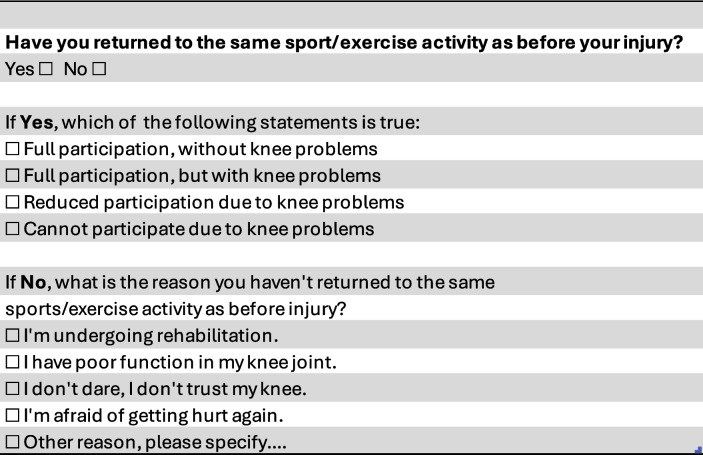 Have you returned to the same sport/exercise activity as before your injury?
Yes ☐ No ☐

If Yes, which of the following statements is true:
☐ Full participation, without knee problems
☐ Full participation, but with knee problems
☐ Reduced participation due to knee problems
☐ Cannot participate due to knee problems

If No, what is the reason you haven't returned to the same sports/exercise activity as before injury?
☐ I'm undergoing rehabilitation.
☐ I have poor function in my knee joint.
☐ I don't dare, I don't trust my knee.
☐ I'm afraid of getting hurt again.
☐ Other reason, please specify....